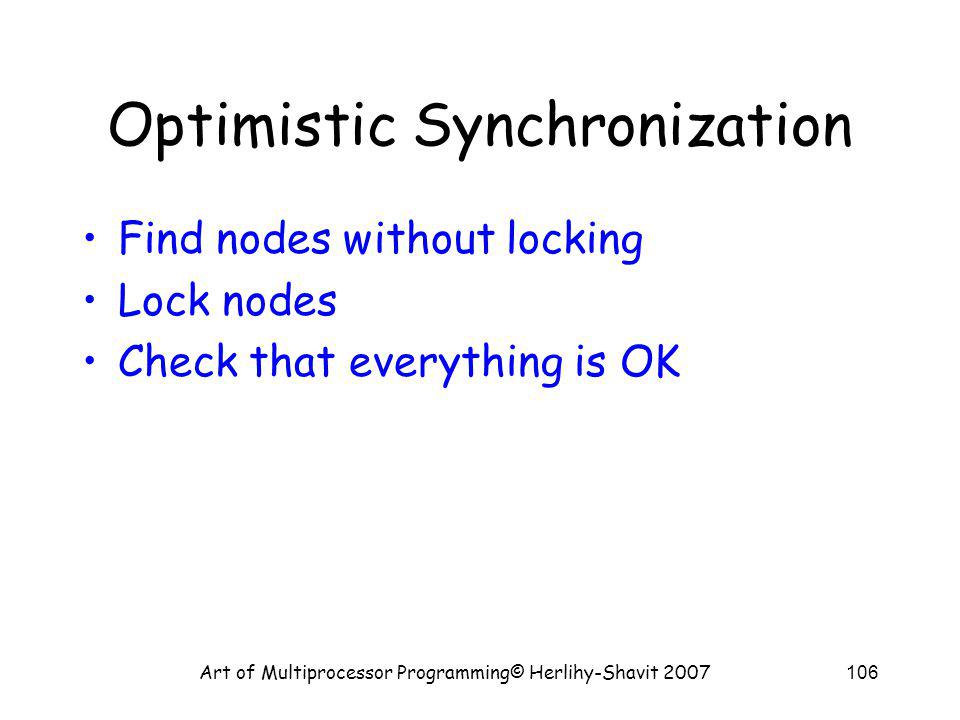 Optimistic Synchronization

• Find nodes without locking
• Lock nodes
• Check that everything is OK

Art of Multiprocessor Programming© Herlihy-Shavit 2007

106